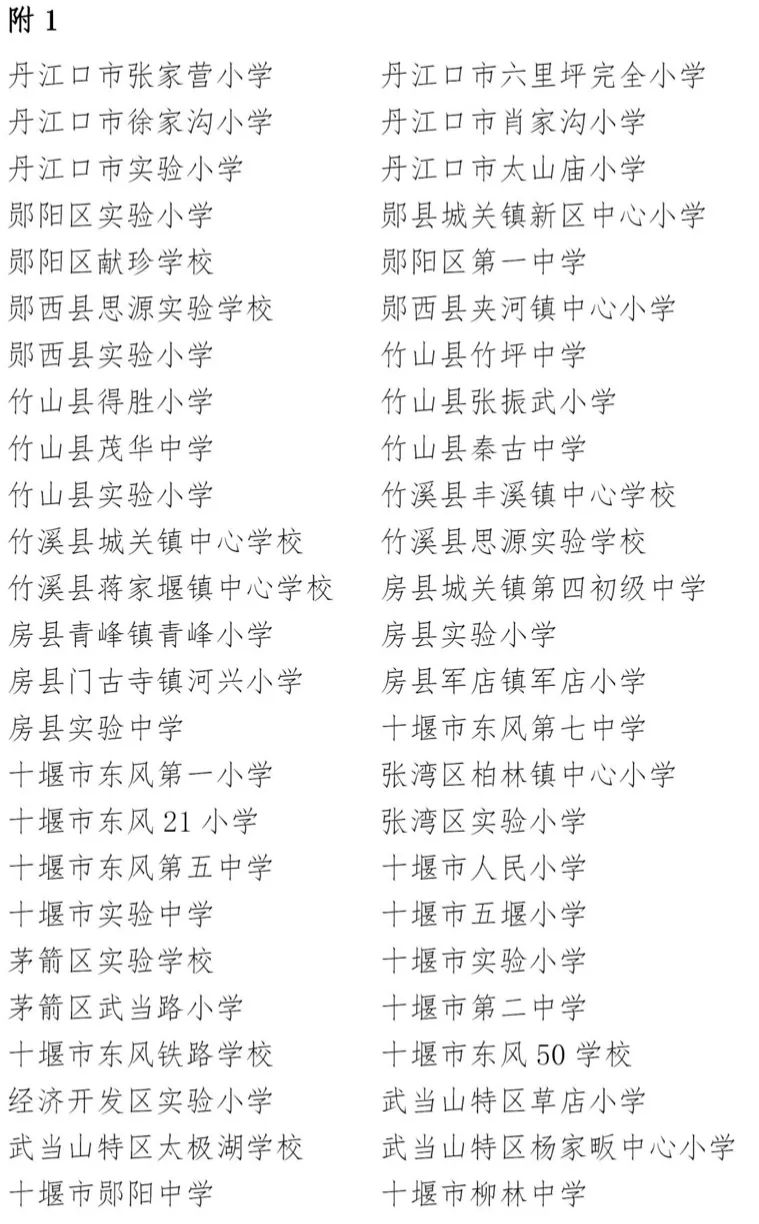 附 1

丹江口市张家营小学
丹江口市徐家沟小学
丹江口市实验小学
郧阳区实验小学
郧阳区献珍学校
郧西县思源实验学校
郧西县实验小学
竹山县得胜小学
竹山县茂华中学
竹山县实验小学
竹溪县城关镇中心学校
竹溪县蒋家堰镇中心学校
房县青峰镇青峰小学
房县门古寺镇河兴小学
房县实验中学
十堰市东风第一小学
十堰市东风 21 小学
十堰市东风第五中学
十堰市实验中学
茅箭区实验学校
茅箭区武当路小学
十堰市东风铁路学校
经济开发区实验小学
武当山特区太极湖学校
十堰市郧阳中学

丹江口市六里坪完全小学
丹江口市肖家沟小学
丹江口市太山庙小学
郧县城关镇新区中心小学
郧阳区第一中学
郧西县夹河镇中心小学
竹山县竹坪中学
竹山县张振武小学
竹山县秦古中学
竹溪县丰溪镇中心学校
竹溪县思源实验学校
房县城关镇第四初级中学
房县实验小学
房县军店镇军店小学
十堰市东风第七中学
张湾区柏林镇中心小学
张湾区实验小学
十堰市人民小学
十堰市五堰小学
十堰市实验小学
十堰市第二中学
十堰市东风 50 学校
武当山特区草店小学
武当山特区杨家畈中心小学
十堰市柳林中学